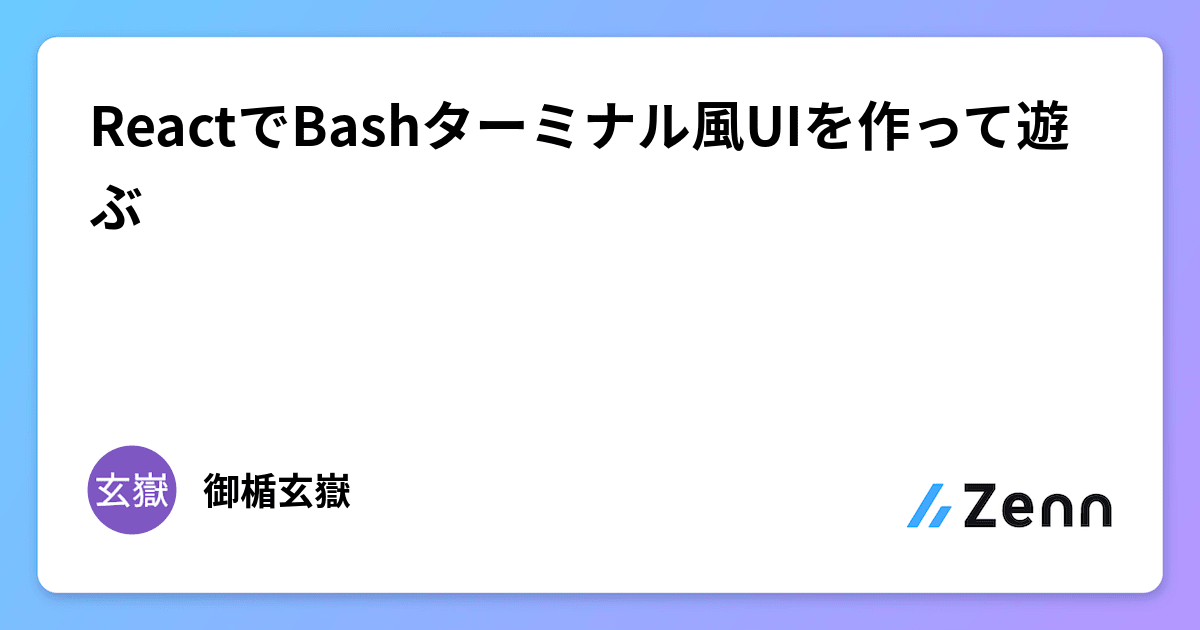 ReactでBashターミナル風UIを作って遊ぶ

玄嶽

御楯玄嶽

Zenn